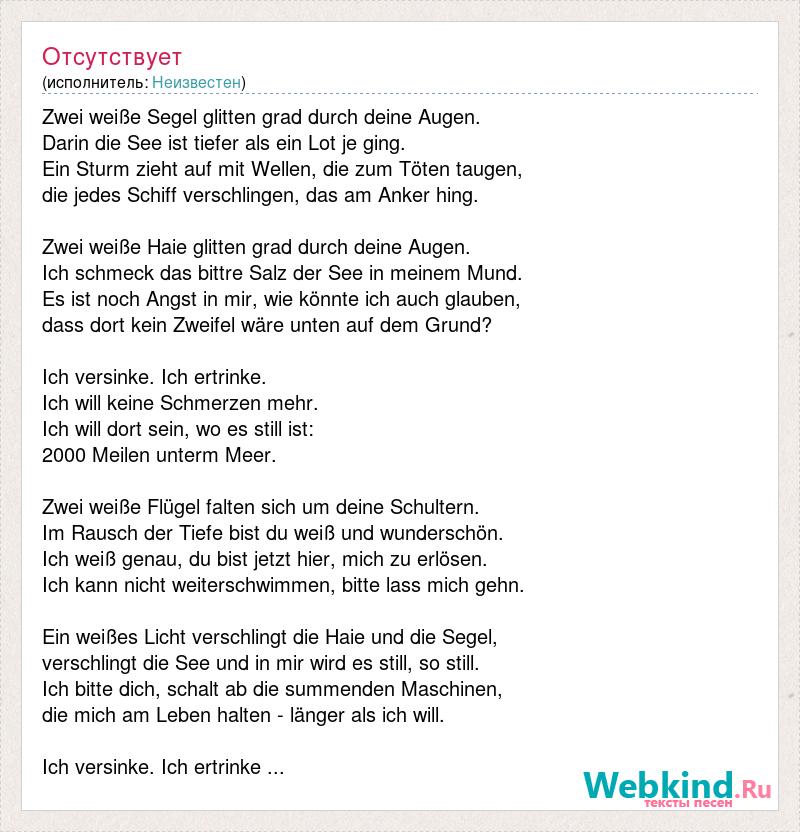 Отсутствует
(исполнитель: Неизвестен)

Zwei weiße Segel glitten grad durch deine Augen.
Darin die See ist tiefer als ein Lot je ging.
Ein Sturm zieht auf mit Wellen, die zum Töten taugen,
die jedes Schiff verschlingen, das am Anker hing.

Zwei weiße Haie glitten grad durch deine Augen.
Ich schmeck das bittre Salz der See in meinem Mund.
Es ist noch Angst in mir, wie könnte ich auch glauben,
dass dort kein Zweifel wäre unten auf dem Grund?

Ich versinke. Ich ertrinke.
Ich will keine Schmerzen mehr.
Ich will dort sein, wo es still ist:
2000 Meilen unterm Meer.

Zwei weiße Flügel falten sich um deine Schultern.
Im Rausch der Tiefe bist du weiß und wunderschön.
Ich weiß genau, du bist jetzt hier, mich zu erlösen.
Ich kann nicht weiterschwimmen, bitte lass mich gehn.

Ein weißes Licht verschlingt die Haie und die Segel,
verschlingt die See und in mir wird es still, so still.
Ich bitte dich, schalt ab die summenden Maschinen,
die mich am Leben halten - länger als ich will.

Ich versinke. Ich ertrinke ...

Webkind.Ru
тексты песен